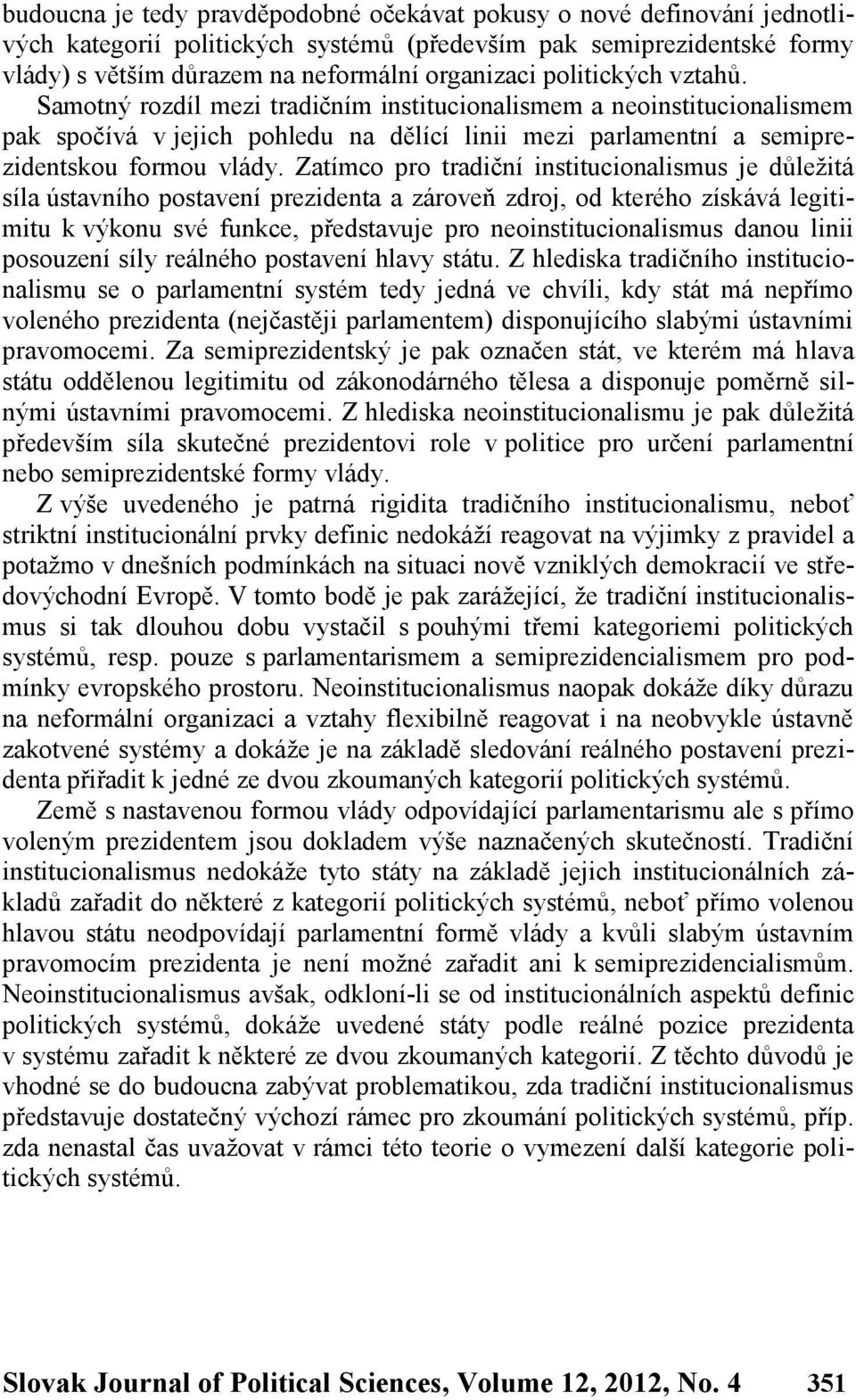 budoucna je tedy pravděpodobné očekávat pokusy o nové definování jednotlivých kategorií politických systémů (především pak semiprezidentské formy vlády) s větším důrazem na neformální organizaci politických vztahů. Samotný rozdíl mezi tradičním institucionalismem a neoinstitucionalismem pak spočívá v jejich pohledu na dělící linii mezi parlamentní a semiprezidentskou formou vlády. Zatímco pro tradiční institucionalismus je důležitá síla ústavního postavení prezidenta a zároveň zdroj, od kterého získává legitimitu k výkonu své funkce, představuje pro neoinstitucionalismus danou linii posouzení síly reálného postavení hlavy státu. Z hlediska tradičního institucionalismu se o parlamentní systém tedy jedná ve chvíli, kdy stát má nepřímo voleného prezidenta (nejčastěji parlamentem) disponujícího slabými ústavními pravomocemi. Za semiprezidentský je pak označen stát, ve kterém má hlava státu oddělenou legitimitu od zákonodárného tělesa a disponuje poměrně silnými ústavními pravomocemi. Z hlediska neoinstitucionalismu je pak důležitá především síla skutečné prezidentovi role v politice pro určení parlamentní nebo semiprezidentské formy vlády.

Z výše uvedeného je patrná rigidita tradičního institucionalismu, neboť striktní institucionální prvky definic nedokáží reagovat na výjimky z pravidel a potažmo v dnešních podmínkách na situaci nově vzniklých demokracií ve středovýchodní Evropě. V tomto bodě je pak zarážející, že tradiční institucionalismus si tak dlouhou dobu vystačil s pouhými třemi kategoriemi politických systémů, resp. pouze s parlamentarismem a semiprezidencialismem pro podmínky evropského prostoru. Neoinstitucionalismus naopak dokáže díky důrazu na neformální organizaci a vztahy flexibilně reagovat i na neobvykle ústavně zakotvené systémy a dokáže je na základě sledování reálného postavení prezidenta přiřadit k jedné ze dvou zkoumaných kategorií politických systémů.

Země s nastavenou formou vlády odpovídající parlamentarismu ale s přímo voleným prezidentem jsou dokladem výše naznačených skutečností. Tradiční institucionalismus nedokáže tyto státy na základě jejich institucionálních základů zařadit do některé z kategorií politických systémů, neboť přímo volenou hlavou státu neodpovídají parlamentní formě vlády a kvůli slabým ústavním pravomocím prezidenta je není možné zařadit ani k semiprezidencialismům. Neoinstitucionalismus avšak, odkloní-li se od institucionálních aspektů definic politických systémů, dokáže uvedené státy podle reálné pozice prezidenta v systému zařadit k některé ze dvou zkoumaných kategorií. Z těchto důvodů je vhodné se do budoucna zabývat problematikou, zda tradiční institucionalismus představuje dostatečný výchozí rámec pro zkoumání politických systémů, příp. zda nenastal čas uvažovat v rámci této teorie o vymezení další kategorie politických systémů.

Slovak Journal of Political Sciences, Volume 12, 2012, No. 4 351